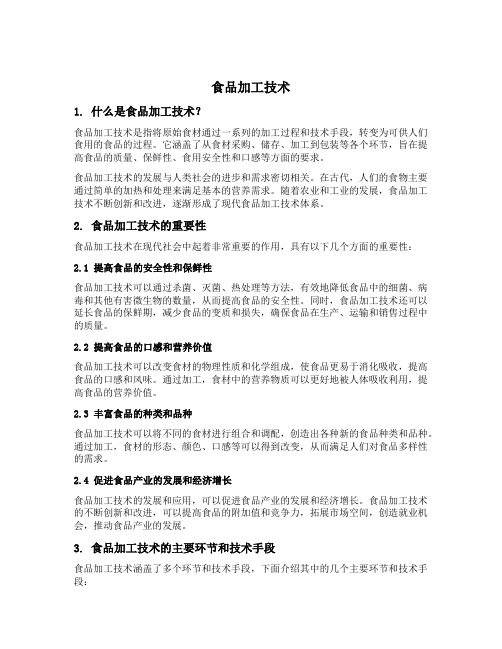 食品加工技术

1. 什么是食品加工技术？

食品加工技术是指将原始食材通过一系列的加工过程和技术手段，转变为可供人们食用的食品的过程。它涵盖了从食材采购、储存、加工到包装等各个环节，旨在提高食品的质量、保鲜性、食用安全性和口感等方面的要求。

食品加工技术的发展与人类社会的进步和需求密切相关。在古代，人们的食物主要通过简单的加热和处理来满足基本的营养需求。随着农业和工业的发展，食品加工技术不断创新和改进，逐渐形成了现代食品加工技术体系。

2. 食品加工技术的重要性

食品加工技术在现代社会中起着非常重要的作用，具有以下几个方面的重要性：

2.1 提高食品的安全性和保鲜性

食品加工技术可以通过杀菌、灭菌、热处理等方法，有效地降低食品中的细菌、病毒和其他有害微生物的数量，从而提高食品的安全性。同时，食品加工技术还可以延长食品的保鲜期，减少食品的变质和损失，确保食品在生产、运输和销售过程中的质量。

2.2 提高食品的口感和营养价值

食品加工技术可以改变食材的物理性质和化学组成，使食品更易于消化吸收，提高食品的口感和风味。通过加工，食材中的营养物质可以更好地被人体吸收利用，提高食品的营养价值。

2.3 丰富食品的种类和品种

食品加工技术可以将不同的食材进行组合和调配，创造出各种新的食品种类和品种。通过加工，食材的形态、颜色、口感等可以得到改变，从而满足人们对食品多样性的需求。

2.4 促进食品产业的发展和经济增长

食品加工技术的发展和应用，可以促进食品产业的发展和经济增长。食品加工技术的不断创新和改进，可以提高食品的附加值和竞争力，拓展市场空间，创造就业机会，推动食品产业的发展。

3. 食品加工技术的主要环节和技术手段

食品加工技术涵盖了多个环节和技术手段，下面介绍其中的几个主要环节和技术手段：